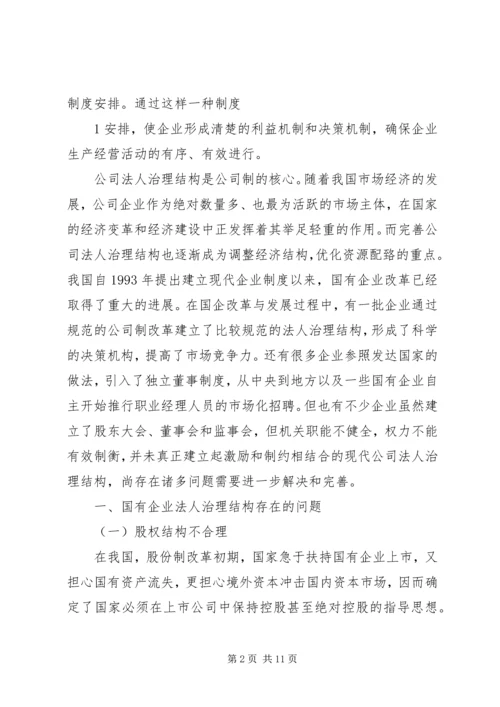 制度安排。通过这样一种制度

1 安排，使企业形成清楚的利益机制和决策机制，确保企业生产经营活动的有序、有效进行。

公司法人治理结构是公司制的核心。随着我国市场经济的发展，公司企业作为绝对数量多、也最为活跃的市场主体，在国家的经济变革和经济建设中正发挥着其举足轻重的作用。而完善公司法人治理结构也逐渐成为调整经济结构，优化资源配臵的重点。我国自 1993 年提出建立现代企业制度以来，国有企业改革已经取得了重大的进展。在国企改革与发展过程中，有一批企业通过规范的公司制改革建立了比较规范的法人治理结构，形成了科学的决策机构，提高了市场竞争力。还有很多企业参照发达国家的做法，引入了独立董事制度，从中央到地方以及一些国有企业自主开始推行职业经理人员的市场化招聘。但也有不少企业虽然建立了股东大会、董事会和监事会，但机关职能不健全，权力不能有效制衡，并未真正建立起激励和制约相结合的现代公司法人治理结构，尚存在诸多问题需要进一步解决和完善。

一、国有企业法人治理结构存在的问题

（一）股权结构不合理

在我国，股份制改革初期，国家急于扶持国有企业上市，又担心国有资产流失，更担心境外资本冲击国内资本市场，因而确定了国家必须在上市公司中保持控股甚至绝对控股的指导思想。

第 2 页 共 11 页